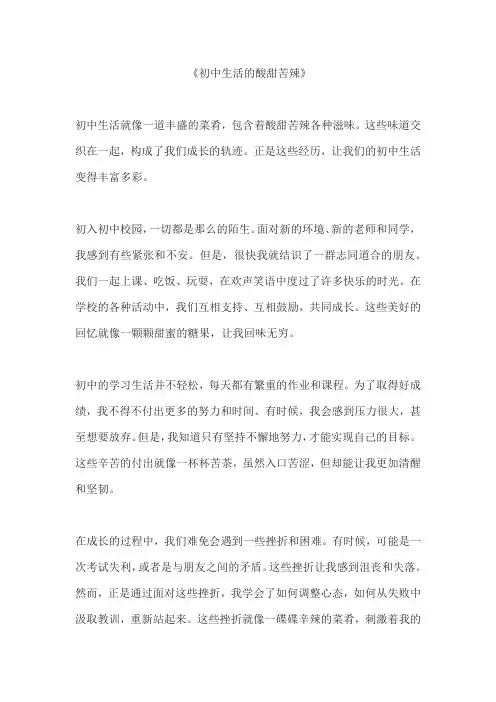 《初中生活的酸甜苦辣》

初中生活就像一道丰盛的菜肴，包含着酸甜苦辣各种滋味。这些味道交织在一起，构成了我们成长的轨迹。正是这些经历，让我们的初中生活变得丰富多彩。

初入初中校园，一切都是那么的陌生。面对新的环境、新的老师和同学，我感到有些紧张和不安。但是，很快我就结识了一群志同道合的朋友。我们一起上课、吃饭、玩耍，在欢声笑语中度过了许多快乐的时光。在学校的各种活动中，我们互相支持、互相鼓励，共同成长。这些美好的回忆就像一颗颗甜蜜的糖果，让我回味无穷。

初中的学习生活并不轻松，每天都有繁重的作业和课程。为了取得好成绩，我不得不付出更多的努力和时间。有时候，我会感到压力很大，甚至想要放弃。但是，我知道只有坚持不懈地努力，才能实现自己的目标。这些辛苦的付出就像一杯杯苦茶，虽然入口苦涩，但却能让我更加清醒和坚韧。

在成长的过程中，我们难免会遇到一些挫折和困难。有时候，可能是一次考试失利，或者是与朋友之间的矛盾。这些挫折让我感到沮丧和失落。然而，正是通过面对这些挫折，我学会了如何调整心态，如何从失败中汲取教训，重新站起来。这些挫折就像一碟碟辛辣的菜肴，刺激着我的